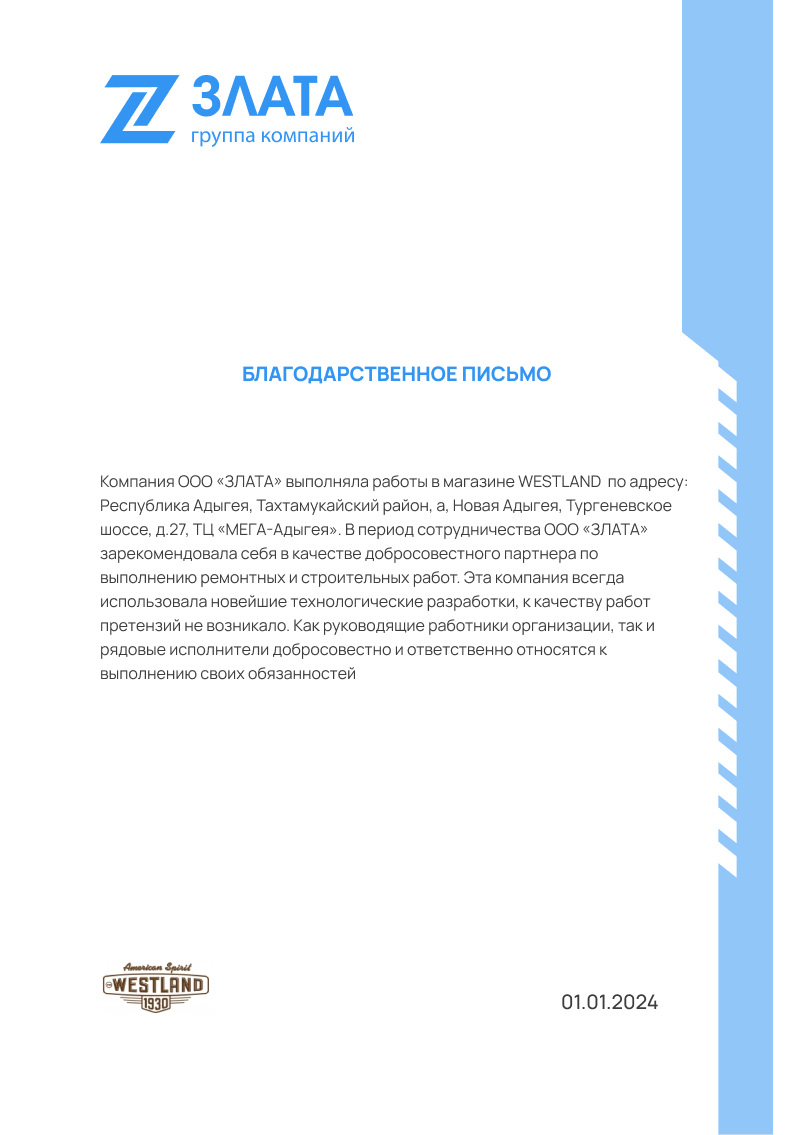 ЗЛАТА
группа компаний

БЛАГОДАРСТВЕННОЕ ПИСЬМО

Компания ООО «ЗЛАТА» выполняла работы в магазине WESTLAND по адресу: Республика Адыгея, Тахтамукайский район, а, Новая Адыгея, Тургеневское шоссе, д.27, ТЦ «МЕГА-Адыгея». В период сотрудничества ООО «ЗЛАТА» зарекомендовала себя в качестве добросовестного партнера по выполнению ремонтных и строительных работ. Эта компания всегда использовала новейшие технологические разработки, к качеству работ претензий не возникало. Как руководящие работники организации, так и рядовые исполнители добросовестно и ответственно относятся к выполнению своих обязанностей

American Spirit
WESTLAND
1930

01.01.2024